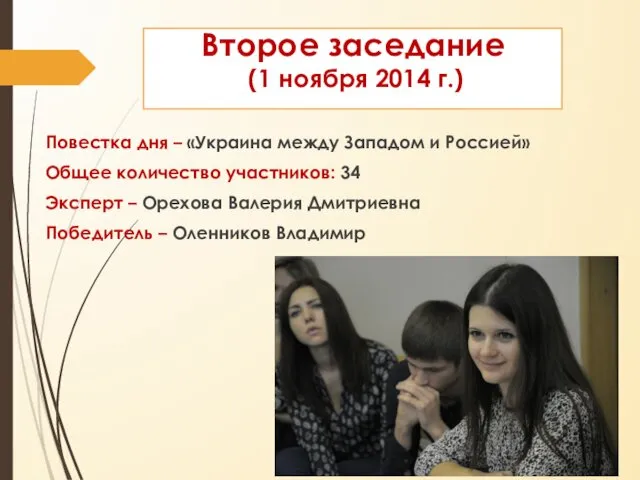 Второе заседание
(1 ноября 2014 г.)

Повестка дня – «Украина между Западом и Россией»

Общее количество участников: 34

Эксперт – Орехова Валерия Дмитриевна

Победитель – Оленников Владимир